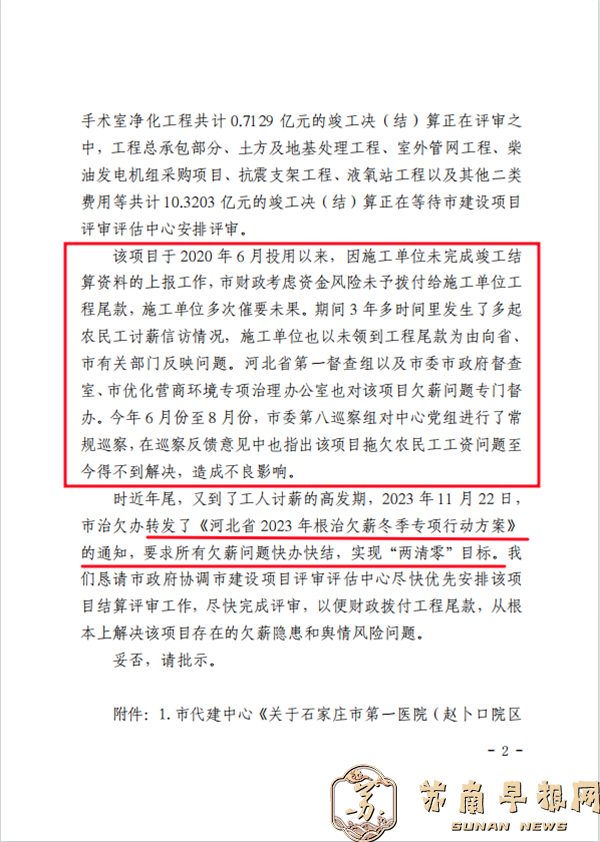 手术室净化工程共计 0.7129 亿元的竣工决（结）算正在评审之中，工程总承包部分、土方及地基处理工程、室外管网工程、柴油发电机组采购项目、抗震支架工程、液氧站工程以及其他二类费用等共计 10.3203 亿元的竣工决（结）算正在等待市建设项目评审评估中心安排评审。

该项目于 2020 年 6 月投用以来，因施工单位未完成竣工结算资料的上报工作，市财政考虑资金风险未予拨付给施工单位工程尾款，施工单位多次催要未果。期间 3 年多时间里发生了多起农民工讨薪信访情况，施工单位也以未领到工程尾款为由向省、市有关部门反映问题。河北省第一督查组以及市委市政府督查室、市优化营商环境专项治理办公室也对该项目欠薪问题专门督办。今年 6 月份至 8 月份，市委第八巡察组对中心党组进行了常规巡察，在巡察反馈意见中也指出该项目拖欠农民工工资问题至今得不到解决，造成不良影响。

时近年尾，又到了工人讨薪的高发期，2023 年 11 月 22 日，市治欠办转发了《河北省 2023 年根治欠薪冬季专项行动方案》的通知，要求所有欠薪问题快办快结，实现“两清零”目标。我们恳请市政府协调市建设项目评审评估中心尽快优先安排该项目结算评审工作，尽快完成评审，以便财政拨付工程尾款，从根本上解决该项目存在的欠薪隐患和舆情风险问题。

妥否，请批示。

附件：1. 市代建中心《关于石家庄市第一医院（赵卜口院区

- 2 -

苏南早报网
SUNAN NEWS